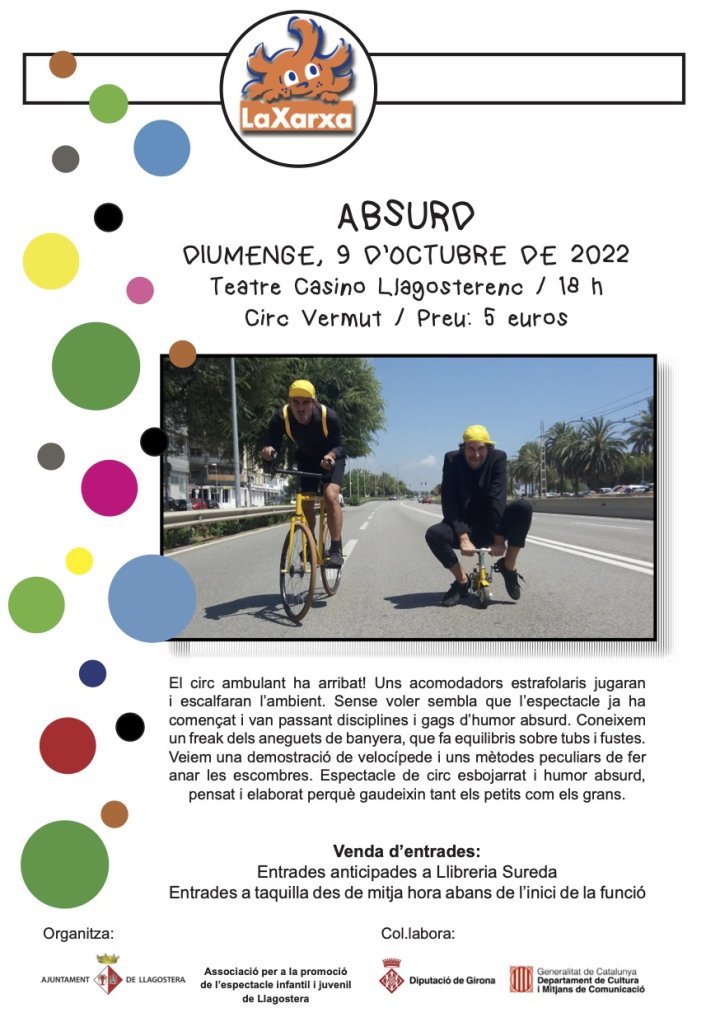 LaXarxa

ABSURD

DIUMENGE, 9 D'OCTUBRE DE 2022

Teatre Casino Llagosterenc / 18 h

Circ Vermut / Preu: 5 euros

El circ ambulant ha arribat! Uns acomodadors estrafolaris jugaran i escalfaran l'ambient. Sense voler sembla que l'espectacle ja ha començat i van passant disciplines i gags d'humor absurd. Coneixem un freak dels aneguets de banyera, que fa equilibris sobre tubs i fustes. Veiem una demostració de velocípede i uns mètodes peculiars de fer anar les escombres. Espectacle de circ esbojarrat i humor absurd, pensat i elaborat perquè gaudeixin tant els petits com els grans.

Venda d'entrades:
Entrades anticipades a Llibreria Sureda
Entrades a taquilla des de mitja hora abans de l'inici de la funció

Organitza:

AJUNTAMENT DE LLAGOSTERA

Associació per a la promoció de l'espectacle infantil i juvenil de Llagostera

Col.labora:

Diputació de Girona

Generalitat de Catalunya
Departament de Cultura
i Mitjans de Comunicació